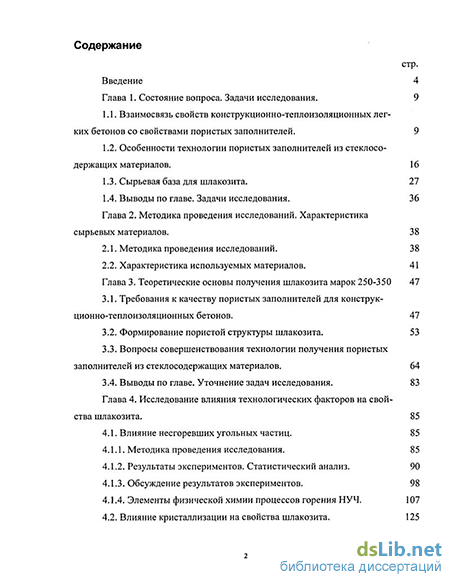 Содержание

стр.

Введение 4

Глава 1. Состояние вопроса. Задачи исследования. 9

1.1. Взаимосвязь свойств конструкционно-теплоизоляционных легких бетонов со свойствами пористых заполнителей. 9

1.2. Особенности технологии пористых заполнителей из стеклосодержащих материалов. 16

1.3. Сырьевая база для шлакозита. 27

1.4. Выводы по главе. Задачи исследования. 36

Глава 2. Методика проведения исследований. Характеристика сырьевых материалов. 38

2.1. Методика проведения исследований. 38

2.2. Характеристика используемых материалов. 41

Глава 3. Теоретические основы получения шлакозита марок 250-350 47

3.1. Требования к качеству пористых заполнителей для конструкционно-теплоизоляционных бетонов. 47

3.2. Формирование пористой структуры шлакозита. 53

3.3. Вопросы совершенствования технологии получения пористых заполнителей из стеклосодержащих материалов. 64

3.4. Выводы по главе. Уточнение задач исследования. 83

Глава 4. Исследование влияния технологических факторов на свойства шлакозита. 85

4.1. Влияние несгоревших угольных частиц. 85

4.1.1. Методика проведения исследования. 85

4.1.2. Результаты экспериментов. Статистический анализ. 90

4.1.3. Обсуждение результатов экспериментов. 98

4.1.4. Элементы физической химии процессов горения НУЧ. 107

4.2. Влияние кристаллизации на свойства шлакозита. 125

2

dsLib.net
библиотека диссертаций